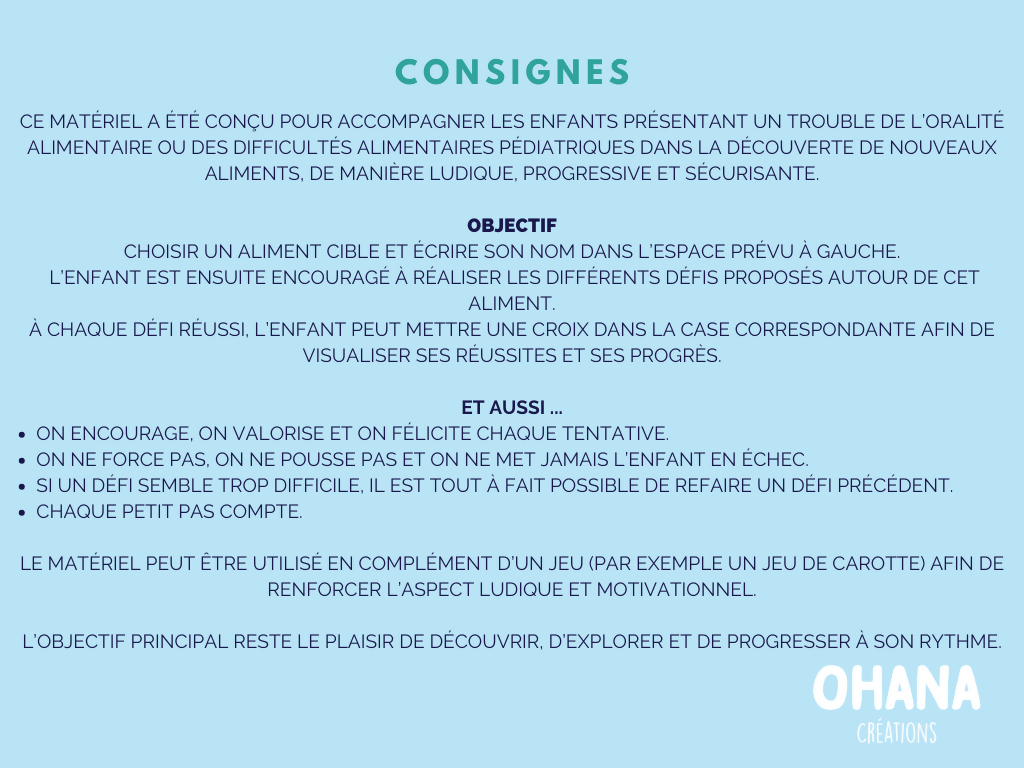 CONSIGNES

CE MATÉRIEL A ÉTÉ CONÇU POUR ACCOMPAGNER LES ENFANTS PRÉSENTANT UN TROUBLE DE L'ORALITÉ ALIMENTAIRE OU DES DIFFICULTÉS ALIMENTAIRES PÉDIATRIQUES DANS LA DÉCOUVERTE DE NOUVEAUX ALIMENTS, DE MANIÈRE LUDIQUE, PROGRESSIVE ET SÉCURISANTE.

OBJECTIF
CHOISIR UN ALIMENT CIBLE ET ÉCRIRE SON NOM DANS L'ESPACE PRÉVU À GAUCHE.
L'ENFANT EST ENSUITE ENCOURAGÉ À RÉALISER LES DIFFÉRENTS DÉFIS PROPOSÉS AUTOUR DE CET ALIMENT.
À CHAQUE DÉFI RÉUSSI, L'ENFANT PEUT METTRE UNE CROIX DANS LA CASE CORRESPONDANTE AFIN DE VISUALISER SES RÉUSSITES ET SES PROGRÈS.

ET AUSSI ...
• ON ENCOURAGE, ON VALORISE ET ON FÉLICITE CHAQUE TENTATIVE.
• ON NE FORCE PAS, ON NE POUSSE PAS ET ON NE MET JAMAIS L'ENFANT EN ÉCHEC.
• SI UN DÉFI SEMBLE TROP DIFFICILE, IL EST TOUT À FAIT POSSIBLE DE REFAIRE UN DÉFI PRÉCÉDENT.
• CHAQUE PETIT PAS COMPTE.

LE MATÉRIEL PEUT ÊTRE UTILISÉ EN COMPLÉMENT D'UN JEU (PAR EXEMPLE UN JEU DE CAROTTE) AFIN DE RENFORCER L'ASPECT LUDIQUE ET MOTIVATIONNEL.

L'OBJECTIF PRINCIPAL RESTE LE PLAISIR DE DÉCOUVRIR, D'EXPLORER ET DE PROGRESSER À SON RYTHME.

OHANA
CRÉATIONS